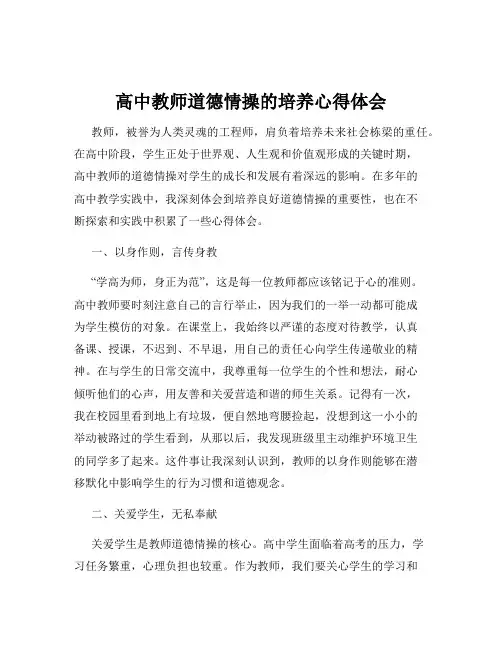 高中教师道德情操的培养心得体会

教师，被誉为人类灵魂的工程师，肩负着培养未来社会栋梁的重任。在高中阶段，学生正处于世界观、人生观和价值观形成的关键时期，高中教师的道德情操对学生的成长和发展有着深远的影响。在多年的高中教学实践中，我深刻体会到培养良好道德情操的重要性，也在不断探索和实践中积累了一些心得体会。

一、以身作则，言传身教

“学高为师，身正为范”，这是每一位教师都应该铭记于心的准则。高中教师要时刻注意自己的言行举止，因为我们的一举一动都可能成为学生模仿的对象。在课堂上，我始终以严谨的态度对待教学，认真备课、授课，不迟到、不早退，用自己的责任心向学生传递敬业的精神。在与学生的日常交流中，我尊重每一位学生的个性和想法，耐心倾听他们的心声，用友善和关爱营造和谐的师生关系。记得有一次，我在校园里看到地上有垃圾，便自然地弯腰捡起，没想到这一小小的举动被路过的学生看到，从那以后，我发现班级里主动维护环境卫生的同学多了起来。这件事让我深刻认识到，教师的以身作则能够在潜移默化中影响学生的行为习惯和道德观念。

二、关爱学生，无私奉献

关爱学生是教师道德情操的核心。高中学生面临着高考的压力，学习任务繁重，心理负担也较重。作为教师，我们要关心学生的学习和